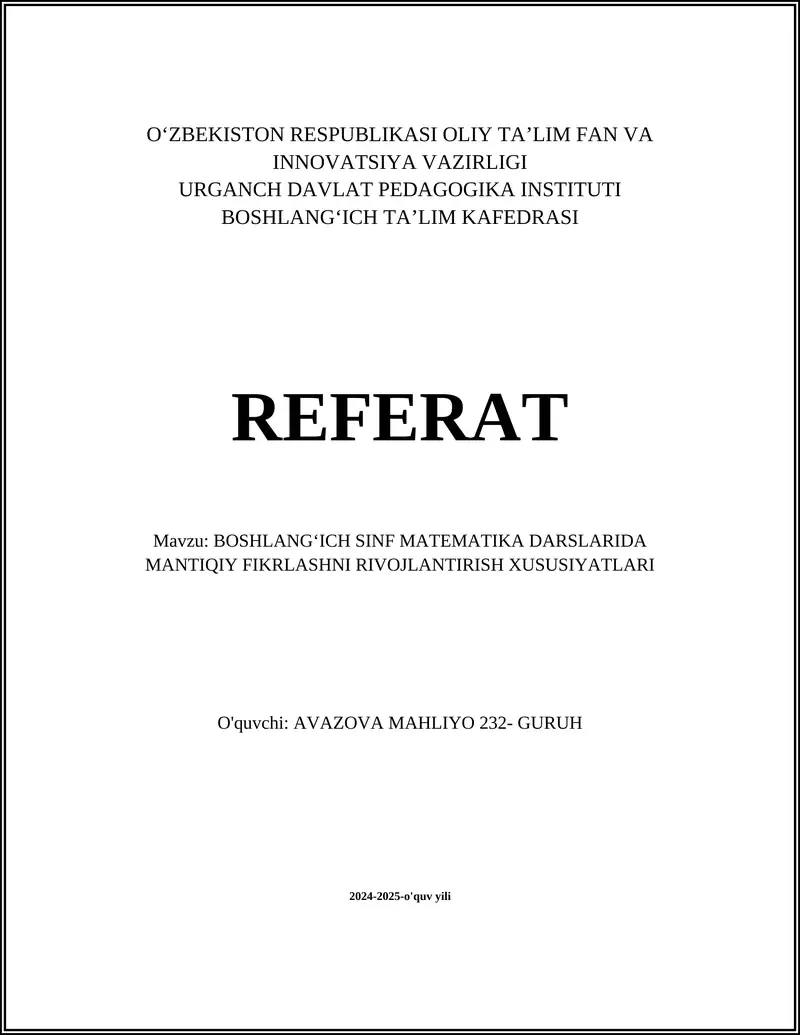 O‘ZBEKISTON RESPUBLIKASI OLIY TA’LIM FAN VA INNOVATSIYA VAZIRLIGI
URGANCH DAVLAT PEDAGOGIKA INSTITUTI
BOSHLANG‘ICH TA’LIM KAFEDRASI

REFERAT

Mavzu: BOSHLANG‘ICH SINF MATEMATIKA DARSLARIDA MANTIQIY FIKRLASHNI RIVOJLANTIRISH XUSUSIYATLARI

O'quvchi: AVAZOVA MAHLIYO 232- GURUH

2024-2025-o'quv yili